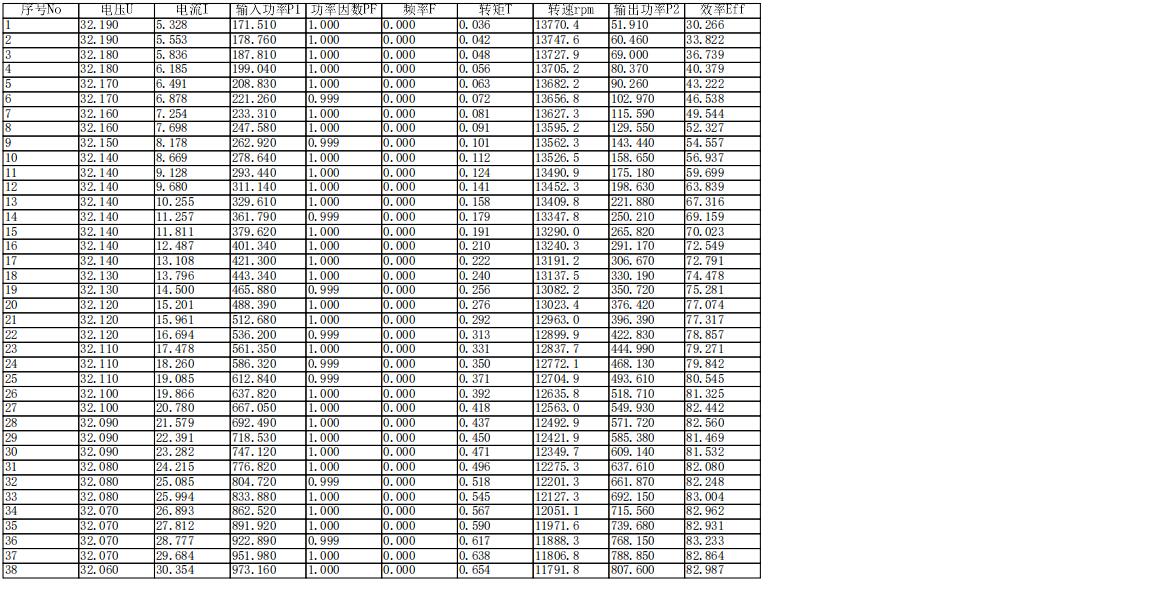 | 序号No | 电压U | 电流I | 输入功率P1 | 功率因数PF | 频率F | 转矩T | 转速rpm | 输出功率P2 | 效率Eff |
|---|---|---|---|---|---|---|---|---|---|
| 1 | 32.190 | 5.328 | 171.510 | 1.000 | 0.000 | 0.036 | 13770.4 | 51.910 | 30.266 |
| 2 | 32.190 | 5.553 | 178.760 | 1.000 | 0.000 | 0.042 | 13747.6 | 60.460 | 33.822 |
| 3 | 32.180 | 5.836 | 187.810 | 1.000 | 0.000 | 0.048 | 13727.9 | 69.000 | 36.739 |
| 4 | 32.180 | 6.185 | 199.040 | 1.000 | 0.000 | 0.056 | 13705.2 | 80.370 | 40.379 |
| 5 | 32.170 | 6.491 | 208.830 | 1.000 | 0.000 | 0.063 | 13682.2 | 90.260 | 43.222 |
| 6 | 32.170 | 6.878 | 221.260 | 0.999 | 0.000 | 0.072 | 13656.8 | 102.970 | 46.538 |
| 7 | 32.160 | 7.254 | 233.310 | 1.000 | 0.000 | 0.081 | 13627.3 | 115.590 | 49.544 |
| 8 | 32.160 | 7.698 | 247.580 | 1.000 | 0.000 | 0.091 | 13595.2 | 129.550 | 52.327 |
| 9 | 32.150 | 8.178 | 262.920 | 0.999 | 0.000 | 0.101 | 13562.3 | 143.440 | 54.557 |
| 10 | 32.140 | 8.669 | 278.640 | 1.000 | 0.000 | 0.112 | 13526.5 | 158.650 | 56.937 |
| 11 | 32.140 | 9.128 | 293.440 | 1.000 | 0.000 | 0.124 | 13490.9 | 175.180 | 59.699 |
| 12 | 32.140 | 9.680 | 311.140 | 1.000 | 0.000 | 0.141 | 13452.3 | 198.630 | 63.839 |
| 13 | 32.140 | 10.255 | 329.610 | 1.000 | 0.000 | 0.158 | 13409.8 | 221.880 | 67.316 |
| 14 | 32.140 | 11.257 | 361.790 | 0.999 | 0.000 | 0.179 | 13347.8 | 250.210 | 69.159 |
| 15 | 32.140 | 11.811 | 379.620 | 1.000 | 0.000 | 0.191 | 13290.0 | 265.820 | 70.023 |
| 16 | 32.140 | 12.487 | 401.340 | 1.000 | 0.000 | 0.210 | 13240.3 | 291.170 | 72.549 |
| 17 | 32.140 | 13.108 | 421.300 | 1.000 | 0.000 | 0.222 | 13191.2 | 306.670 | 72.791 |
| 18 | 32.130 | 13.796 | 443.340 | 1.000 | 0.000 | 0.240 | 13137.5 | 330.190 | 74.478 |
| 19 | 32.130 | 14.500 | 465.880 | 0.999 | 0.000 | 0.256 | 13082.2 | 350.720 | 75.281 |
| 20 | 32.120 | 15.201 | 488.390 | 1.000 | 0.000 | 0.276 | 13023.4 | 376.420 | 77.074 |
| 21 | 32.120 | 15.961 | 512.680 | 1.000 | 0.000 | 0.292 | 12963.0 | 396.390 | 77.317 |
| 22 | 32.120 | 16.694 | 536.200 | 0.999 | 0.000 | 0.313 | 12899.9 | 422.830 | 78.857 |
| 23 | 32.110 | 17.478 | 561.350 | 1.000 | 0.000 | 0.331 | 12837.7 | 444.990 | 79.271 |
| 24 | 32.110 | 18.260 | 586.320 | 0.999 | 0.000 | 0.350 | 12772.1 | 468.130 | 79.842 |
| 25 | 32.110 | 19.085 | 612.840 | 0.999 | 0.000 | 0.371 | 12704.9 | 493.610 | 80.545 |
| 26 | 32.100 | 19.866 | 637.820 | 1.000 | 0.000 | 0.392 | 12635.8 | 518.710 | 81.325 |
| 27 | 32.100 | 20.780 | 667.050 | 1.000 | 0.000 | 0.418 | 12563.0 | 549.930 | 82.442 |
| 28 | 32.090 | 21.579 | 692.490 | 1.000 | 0.000 | 0.437 | 12492.9 | 571.720 | 82.560 |
| 29 | 32.090 | 22.391 | 718.530 | 1.000 | 0.000 | 0.450 | 12421.9 | 585.380 | 81.469 |
| 30 | 32.090 | 23.282 | 747.120 | 1.000 | 0.000 | 0.471 | 12349.7 | 609.140 | 81.532 |
| 31 | 32.080 | 24.215 | 776.820 | 1.000 | 0.000 | 0.496 | 12275.3 | 637.610 | 82.080 |
| 32 | 32.080 | 25.085 | 804.720 | 0.999 | 0.000 | 0.518 | 12201.3 | 661.870 | 82.248 |
| 33 | 32.080 | 25.994 | 833.880 | 1.000 | 0.000 | 0.545 | 12127.3 | 692.150 | 83.004 |
| 34 | 32.070 | 26.893 | 862.520 | 1.000 | 0.000 | 0.567 | 12051.1 | 715.560 | 82.962 |
| 35 | 32.070 | 27.812 | 891.920 | 1.000 | 0.000 | 0.590 | 11971.6 | 739.680 | 82.931 |
| 36 | 32.070 | 28.777 | 922.890 | 0.999 | 0.000 | 0.617 | 11888.3 | 768.150 | 83.233 |
| 37 | 32.070 | 29.684 | 951.980 | 1.000 | 0.000 | 0.638 | 11806.8 | 788.850 | 82.864 |
| 38 | 32.060 | 30.354 | 973.160 | 1.000 | 0.000 | 0.654 | 11791.8 | 807.600 | 82.987 |